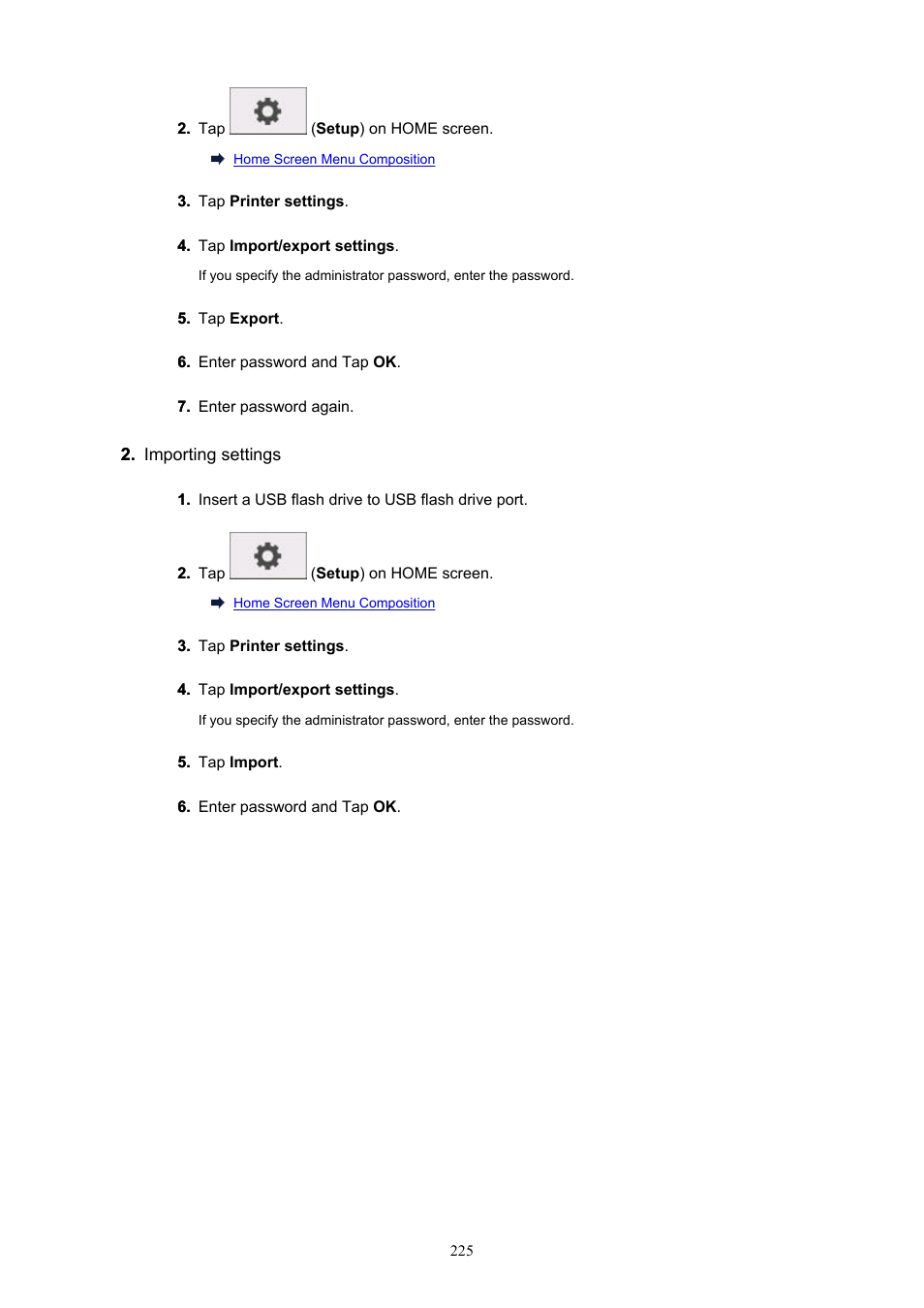 2. Tap (Setup) on HOME screen.

Home Screen Menu Composition

3. Tap Printer settings.

4. Tap Import/export settings.

If you specify the administrator password, enter the password.

5. Tap Export.

6. Enter password and Tap OK.

7. Enter password again.

2. Importing settings

1. Insert a USB flash drive to USB flash drive port.

2. Tap (Setup) on HOME screen.

Home Screen Menu Composition

3. Tap Printer settings.

4. Tap Import/export settings.

If you specify the administrator password, enter the password.

5. Tap Import.

6. Enter password and Tap OK.

225